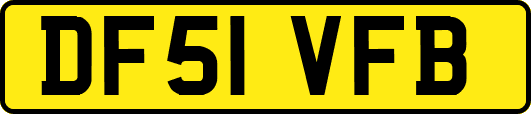 DF51 VFB